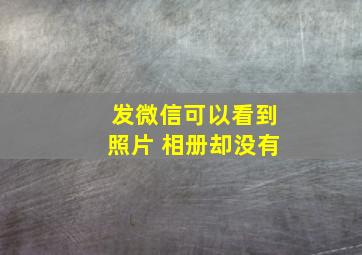 发微信可以看到照片 相册却没有